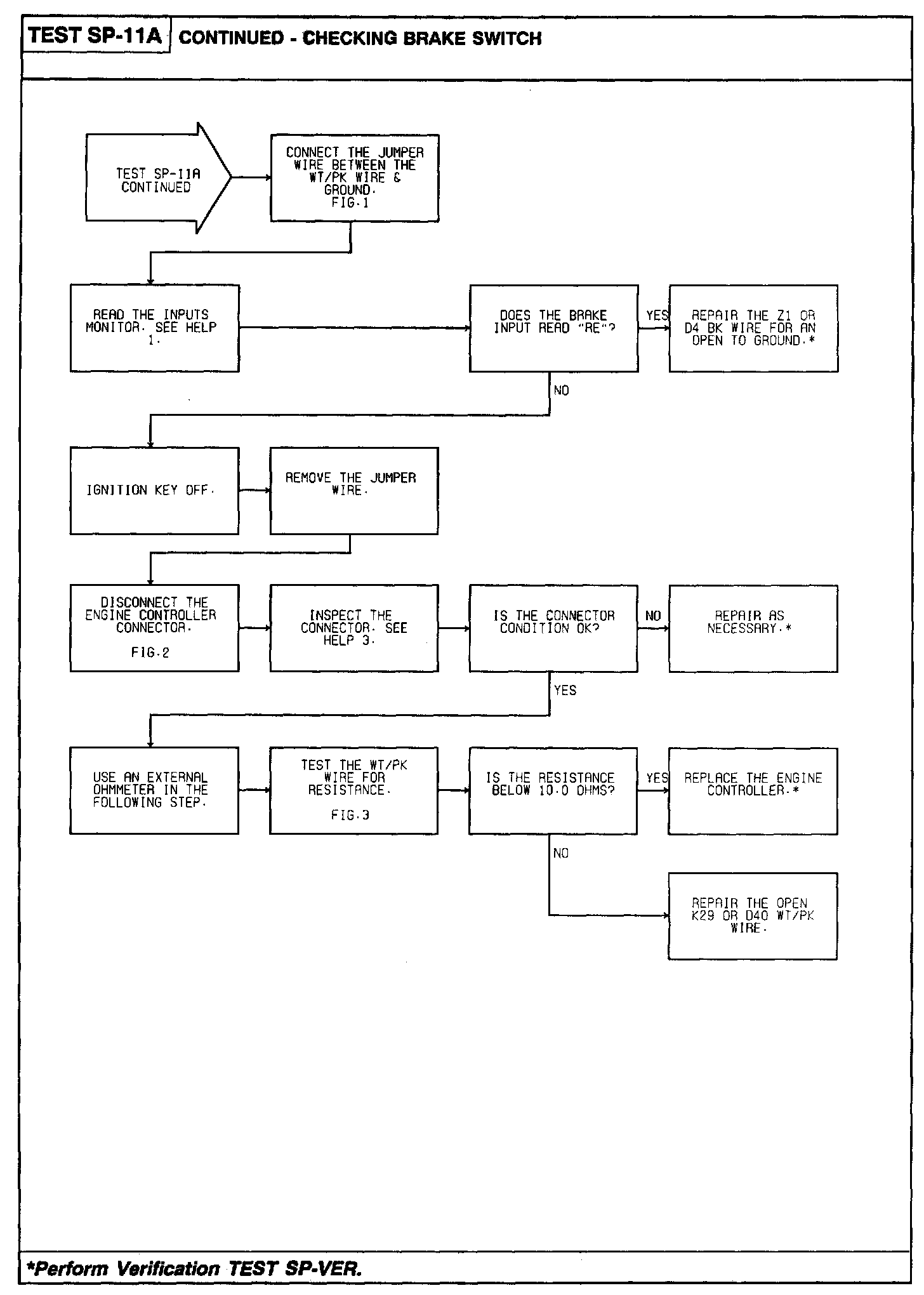 TEST SP-11A CONTINUED - CHECKING BRAKE SWITCH

TEST SP-11A CONTINUED

CONNECT THE JUMPER WIRE BETWEEN THE WT/PK WIRE & GROUND. FIG.1

READ THE INPUTS MONITOR. SEE HELP 1.

DOES THE BRAKE INPUT READ "RE"?

YES

REPAIR THE Z1 OR D4 BK WIRE FOR AN OPEN TO GROUND.*

NO

IGNITION KEY OFF.

REMOVE THE JUMPER WIRE.

DISCONNECT THE ENGINE CONTROLLER CONNECTOR.

FIG.2

INSPECT THE CONNECTOR. SEE HELP 3.

IS THE CONNECTOR CONDITION OK?

NO

REPAIR AS NECESSARY.*

YES

USE AN EXTERNAL OHMMETER IN THE FOLLOWING STEP.

TEST THE WT/PK WIRE FOR RESISTANCE.

FIG.3

IS THE RESISTANCE BELOW 10.0 OHMS?

YES

REPLACE THE ENGINE CONTROLLER.*

NO

REPAIR THE OPEN K29 OR D40 WT/PK WIRE.

*Perform Verification TEST SP-VER.